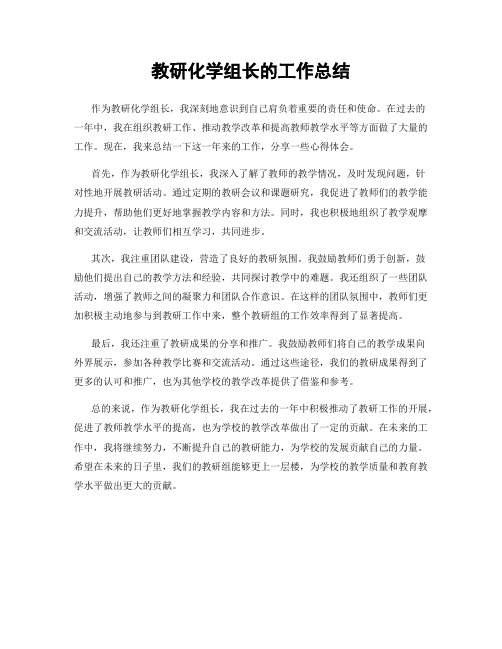 教研化学组长的工作总结

作为教研化学组长，我深刻地意识到自己肩负着重要的责任和使命。在过去的一年中，我在组织教研工作、推动教学改革和提高教师教学水平等方面做了大量的工作。现在，我来总结一下这一年来的工作，分享一些心得体会。

首先，作为教研化学组长，我深入了解了教师的教学情况，及时发现问题，针对性地开展教研活动。通过定期的教研会议和课题研究，我促进了教师们的教学能力提升，帮助他们更好地掌握教学内容和方法。同时，我也积极地组织了教学观摩和交流活动，让教师们相互学习，共同进步。

其次，我注重团队建设，营造了良好的教研氛围。我鼓励教师们勇于创新，鼓励他们提出自己的教学方法和经验，共同探讨教学中的难题。我还组织了一些团队活动，增强了教师之间的凝聚力和团队合作意识。在这样的团队氛围中，教师们更加积极主动地参与到教研工作中来，整个教研组的工作效率得到了显著提高。

最后，我还注重了教研成果的分享和推广。我鼓励教师们将自己的教学成果向外界展示，参加各种教学比赛和交流活动。通过这些途径，我们的教研成果得到了更多的认可和推广，也为其他学校的教学改革提供了借鉴和参考。

总的来说，作为教研化学组长，我在过去的一年中积极推动了教研工作的开展，促进了教师教学水平的提高，也为学校的教学改革做出了一定的贡献。在未来的工作中，我将继续努力，不断提升自己的教研能力，为学校的发展贡献自己的力量。希望在未来的日子里，我们的教研组能够更上一层楼，为学校的教学质量和教育教学水平做出更大的贡献。